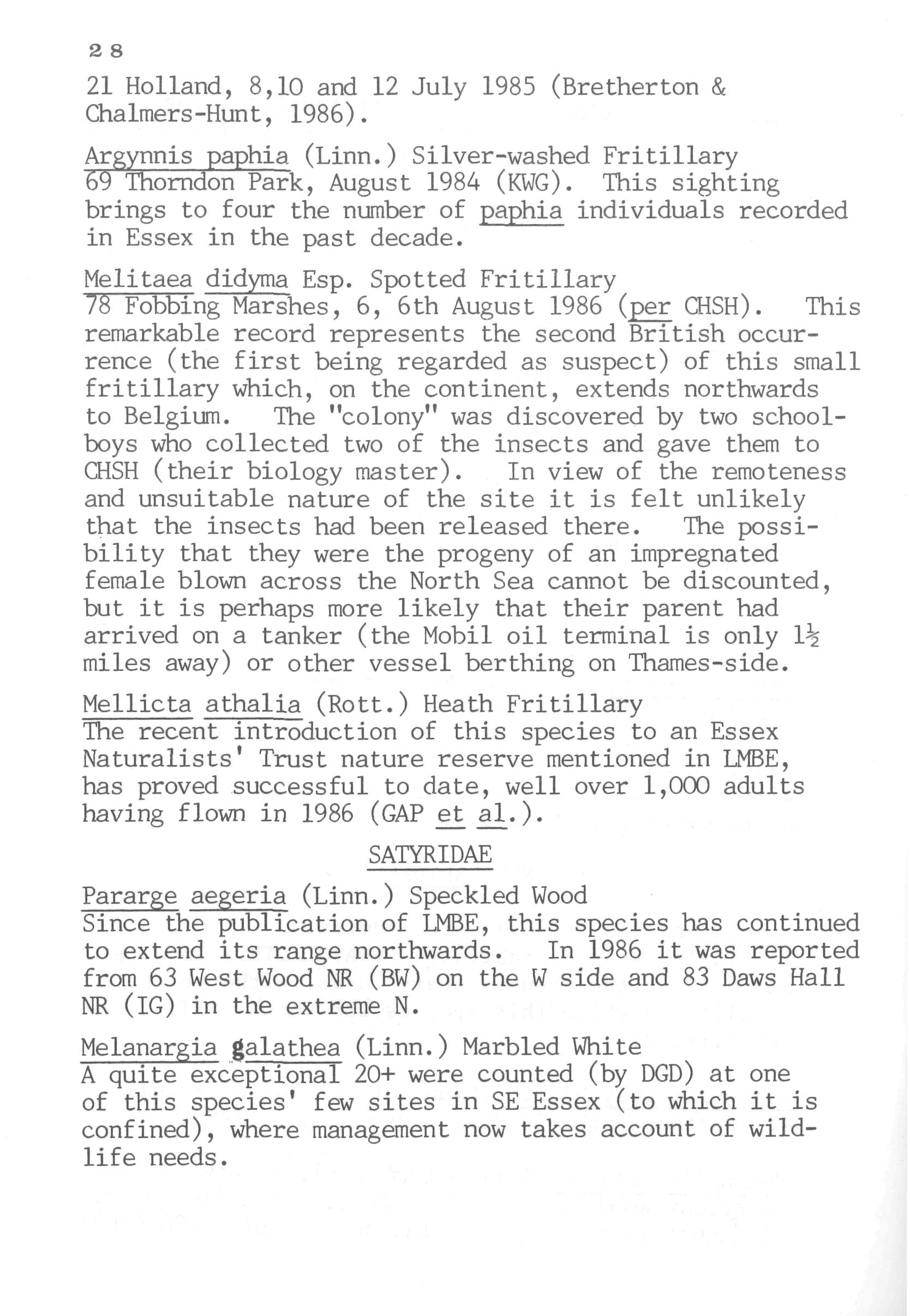 28

21 Holland, 8,10 and 12 July 1985 (Bretherton & Chalmers-Hunt, 1986).

Argynnis paphia (Linn.) Silver-washed Fritillary
69 Thorndon Park, August 1984 (KWG). This sighting brings to four the number of paphia individuals recorded in Essex in the past decade.

Melitaea didyma Esp. Spotted Fritillary
78 Fobbing Marshes, 6, 6th August 1986 (per CHSH). This remarkable record represents the second British occurrence (the first being regarded as suspect) of this small fritillary which, on the continent, extends northwards to Belgium. The "colony" was discovered by two schoolboys who collected two of the insects and gave them to CHSH (their biology master). In view of the remoteness and unsuitable nature of the site it is felt unlikely that the insects had been released there. The possibility that they were the progeny of an impregnated female blown across the North Sea cannot be discounted, but it is perhaps more likely that their parent had arrived on a tanker (the Mobil oil terminal is only $1\frac{1}{2}$ miles away) or other vessel berthing on Thames-side.

Mellicta athalia (Rott.) Heath Fritillary
The recent introduction of this species to an Essex Naturalists' Trust nature reserve mentioned in LMBE, has proved successful to date, well over 1,000 adults having flown in 1986 (GAP et al.).

SATYRIDAE

Pararge aegeria (Linn.) Speckled Wood
Since the publication of LMBE, this species has continued to extend its range northwards. In 1986 it was reported from 63 West Wood NR (BW) on the W side and 83 Daws Hall NR (IG) in the extreme N.

Melanargia galathea (Linn.) Marbled White
A quite exceptional 20+ were counted (by DGD) at one of this species' few sites in SE Essex (to which it is confined), where management now takes account of wildlife needs.